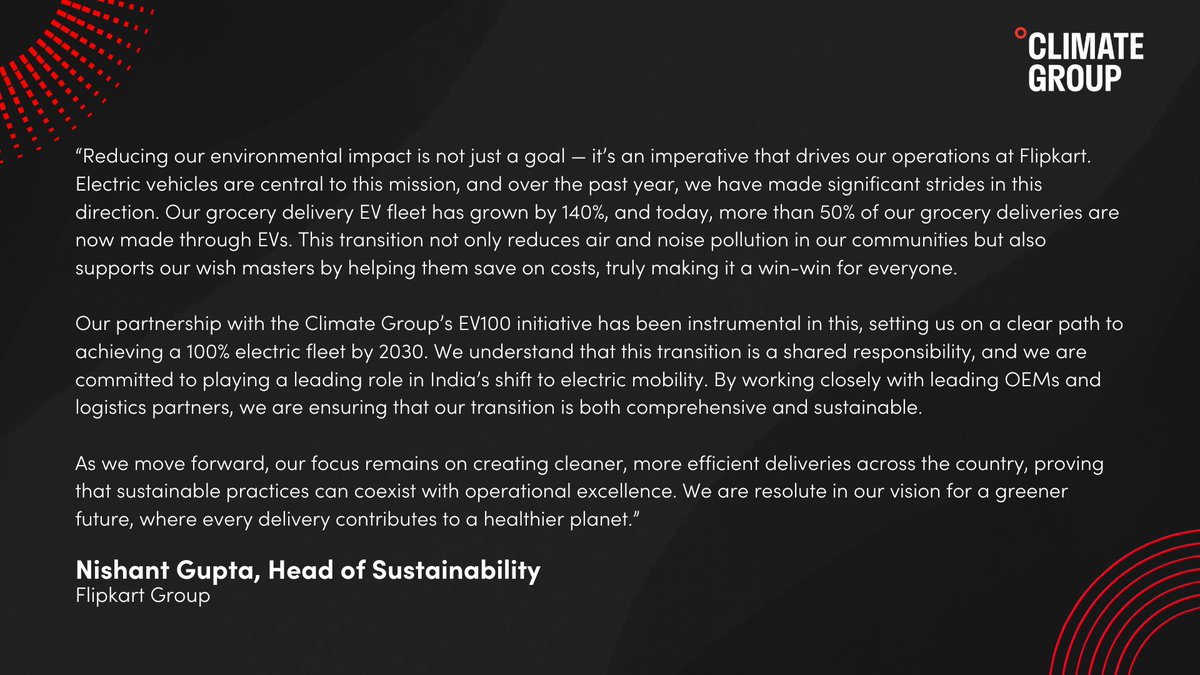 °CLIMATE GROUP

“Reducing our environmental impact is not just a goal — it’s an imperative that drives our operations at Flipkart. Electric vehicles are central to this mission, and over the past year, we have made significant strides in this direction. Our grocery delivery EV fleet has grown by 140%, and today, more than 50% of our grocery deliveries are now made through EVs. This transition not only reduces air and noise pollution in our communities but also supports our wish masters by helping them save on costs, truly making it a win-win for everyone.

Our partnership with the Climate Group’s EV100 initiative has been instrumental in this, setting us on a clear path to achieving a 100% electric fleet by 2030. We understand that this transition is a shared responsibility, and we are committed to playing a leading role in India’s shift to electric mobility. By working closely with leading OEMs and logistics partners, we are ensuring that our transition is both comprehensive and sustainable.

As we move forward, our focus remains on creating cleaner, more efficient deliveries across the country, proving that sustainable practices can coexist with operational excellence. We are resolute in our vision for a greener future, where every delivery contributes to a healthier planet.”

Nishant Gupta, Head of Sustainability
Flipkart Group